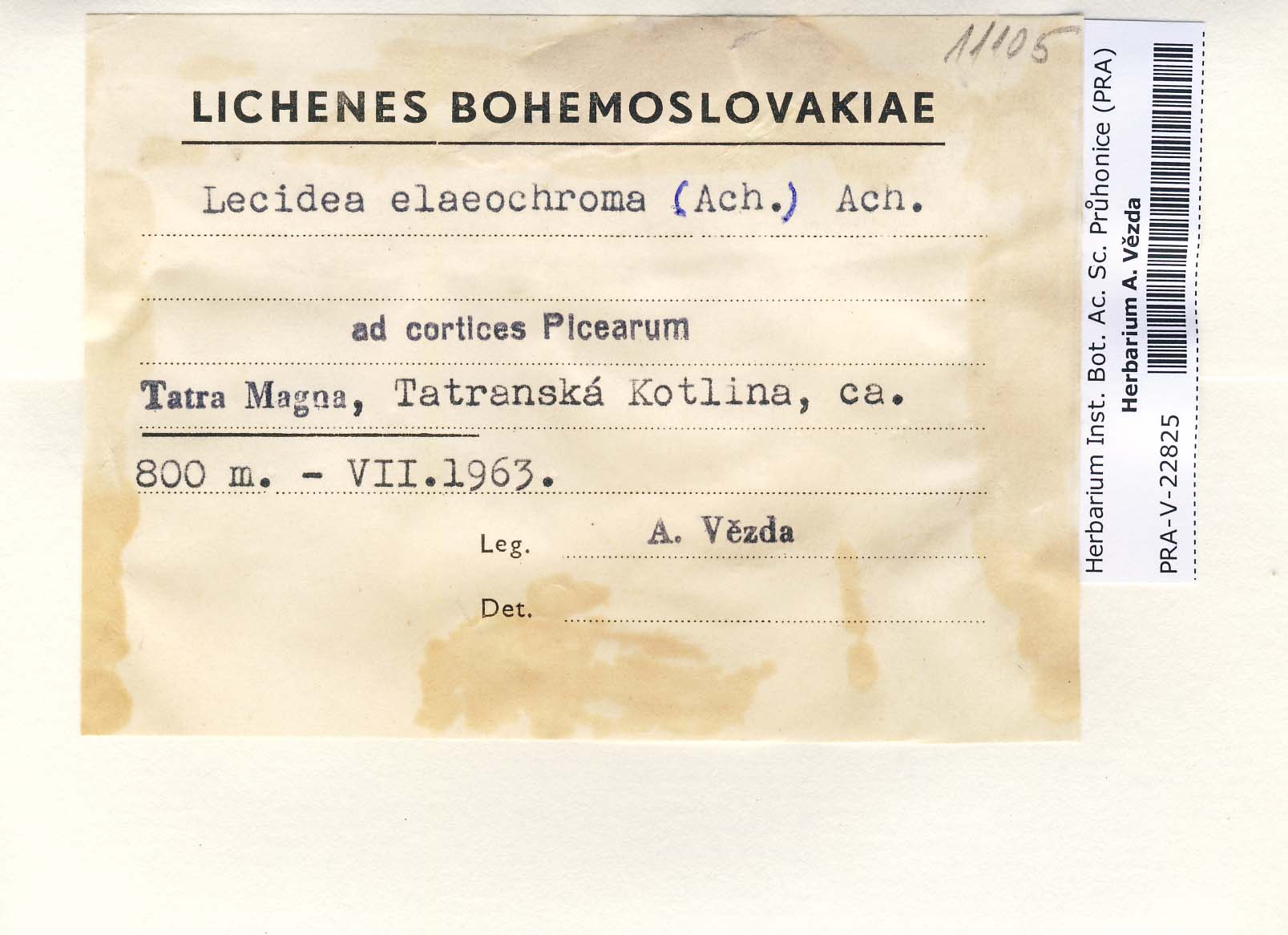 11105

LICHENES BOHEMOSLOVAKIAE

Lecidea elaeochroma (Ach.) Ach.

ad cortices Picearum

Tatra Magna, Tatranská Kotlina, ca. 800 m. - VII.1963.

Leg. A. Vězda

Det.

Herbarium Inst. Bot. Ac. Sc. Průhonice (PRA)
Herbarium A. Vězda
PRA-V-22825